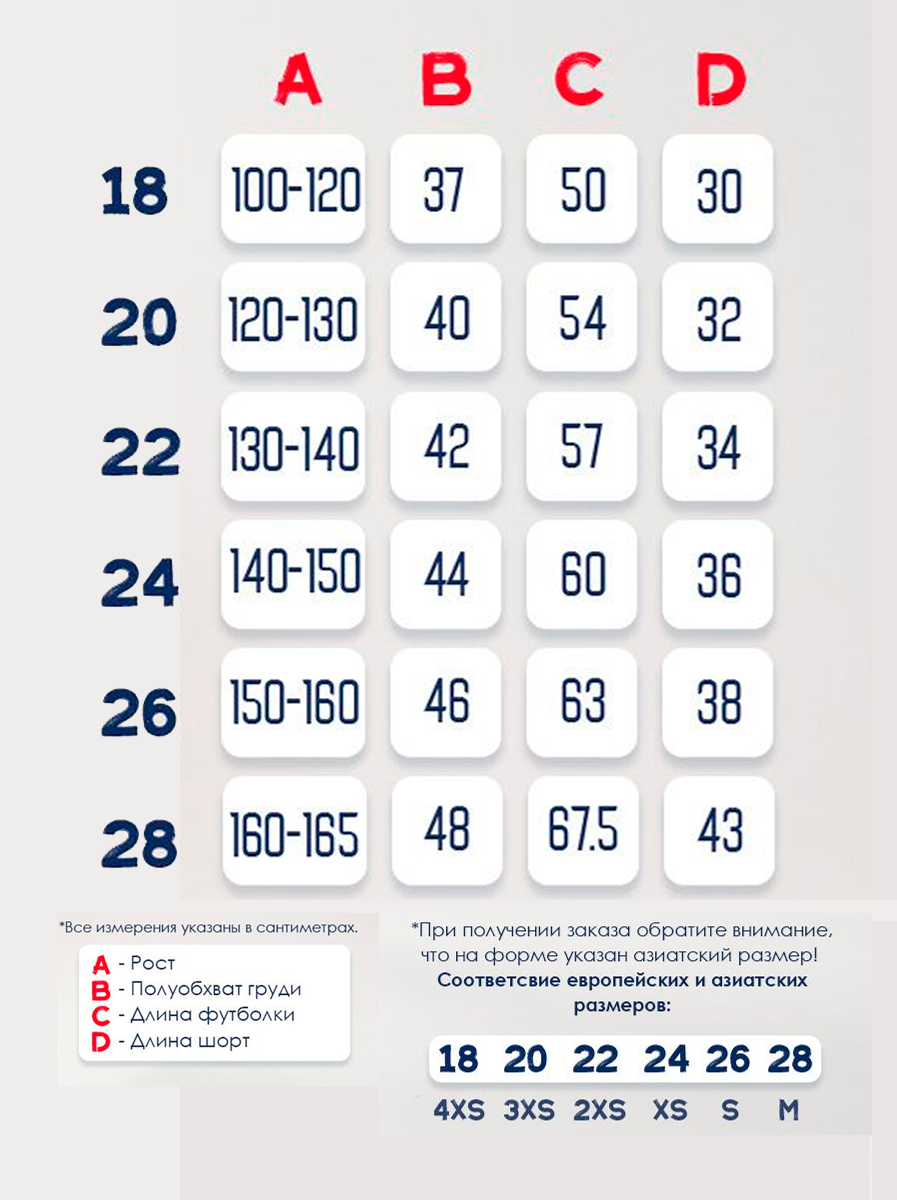 |  | A | B | C | D |
|---|---|---|---|---|
| 18 | 100-120 | 37 | 50 | 30 |
| 20 | 120-130 | 40 | 54 | 32 |
| 22 | 130-140 | 42 | 57 | 34 |
| 24 | 140-150 | 44 | 60 | 36 |
| 26 | 150-160 | 46 | 63 | 38 |
| 28 | 160-165 | 48 | 67.5 | 43 |

*Все измерения указаны в сантиметрах.

A - Рост
B - Полуобхват груди
C - Длина футболки
D - Длина шорт

*При получении заказа обратите внимание, что на форме указан азиатский размер!
Соответсвие европейских и азиатских размеров:

| 18 | 20 | 22 | 24 | 26 | 28 |
|---|---|---|---|---|---|
| 4XS | 3XS | 2XS | XS | S | M |